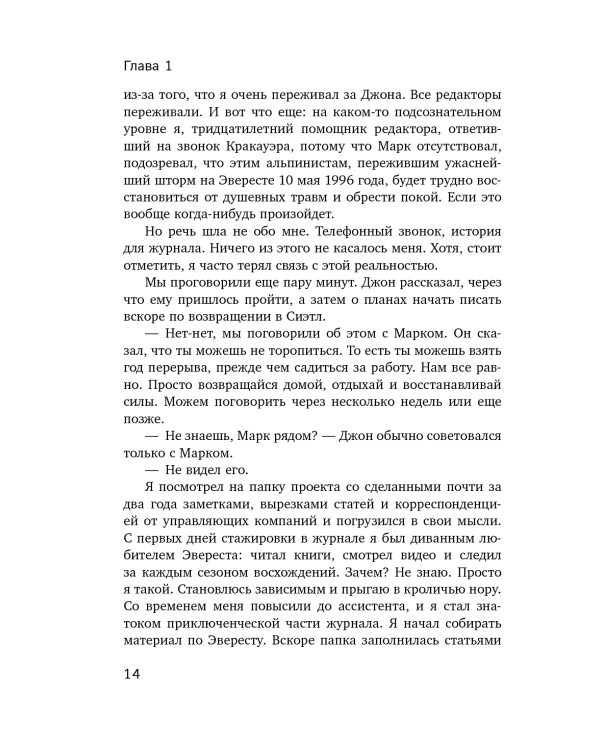 Глава 1

из-за того, что я очень переживал за Джона. Все редакторы переживали. И вот что еще: на каком-то подсознательном уровне я, тридцатилетний помощник редактора, ответивший на звонок Кракауэра, потому что Марк отсутствовал, подозревал, что этим альпинистам, пережившим ужаснейший шторм на Эвересте 10 мая 1996 года, будет трудно восстановиться от душевных травм и обрести покой. Если это вообще когда-нибудь произойдет.

Но речь шла не обо мне. Телефонный звонок, история для журнала. Ничего из этого не касалось меня. Хотя, стоит отметить, я часто терял связь с этой реальностью.

Мы проговорили еще пару минут. Джон рассказал, через что ему пришлось пройти, а затем о планах начать писать вскоре по возвращении в Сиэтл.

— Нет-нет, мы поговорили об этом с Марком. Он сказал, что ты можешь не торопиться. То есть ты можешь взять год перерыва, прежде чем садиться за работу. Нам все равно. Просто возвращайся домой, отдыхай и восстанавливай силы. Можем поговорить через несколько недель или еще позже.

— Не знаешь, Марк рядом? — Джон обычно советовался только с Марком.

— Не видел его.

Я посмотрел на папку проекта со сделанными почти за два года заметками, вырезками статей и корреспонденцией от управляющих компаний и погрузился в свои мысли. С первых дней стажировки в журнале я был диванным любителем Эвереста: читал книги, смотрел видео и следил за каждым сезоном восхождений. Зачем? Не знаю. Просто я такой. Становлюсь зависимым и прыгаю в кроличью нору. Со временем меня повысили до ассистента, и я стал знатоком приключенческой части журнала. Я начал собирать материал по Эвересту. Вскоре папка заполнилась статьями

14